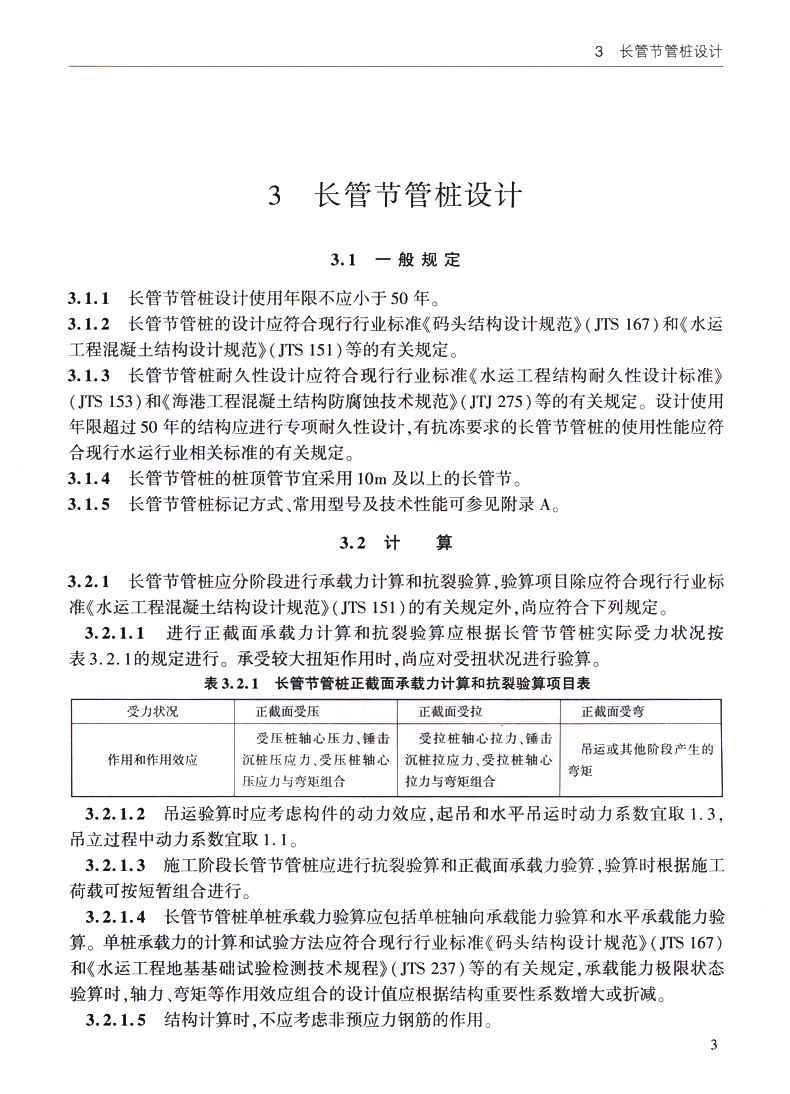 3 长管节管桩设计

3 长管节管桩设计

3.1 一般规定

3.1.1 长管节管桩设计使用年限不应小于50年。

3.1.2 长管节管桩的设计应符合现行行业标准《码头结构设计规范》(JTS 167)和《水运工程混凝土结构设计规范》(JTS 151)等的有关规定。

3.1.3 长管节管桩耐久性设计应符合现行行业标准《水运工程结构耐久性设计标准》(JTS 153)和《海港工程混凝土结构防腐蚀技术规范》(JTJ 275)等的有关规定。设计使用年限超过50年的结构应进行专项耐久性设计,有抗冻要求的长管节管桩的使用性能应符合现行水运行业相关标准的有关规定。

3.1.4 长管节管桩的桩顶管节宜采用10m及以上的长管节。

3.1.5 长管节管桩标记方式、常用型号及技术性能可参见附录A。

3.2 计 算

3.2.1 长管节管桩应分阶段进行承载力计算和抗裂验算,验算项目除应符合现行行业标准《水运工程混凝土结构设计规范》(JTS 151)的有关规定外,尚应符合下列规定。

3.2.1.1 进行正截面承载力计算和抗裂验算应根据长管节管桩实际受力状况按表3.2.1的规定进行。承受较大扭矩作用时,尚应对受扭状况进行验算。

表3.2.1 长管节管桩正截面承载力计算和抗裂验算项目表

| 受力状况 | 正截面受压 | 正截面受拉 | 正截面受弯 |
|---|---|---|---|
| 作用和作用效应 | 受压桩轴心压力、锤击沉桩压应力、受压桩轴心压应力与弯矩组合 | 受拉桩轴心拉力、锤击沉桩拉应力、受拉桩轴心拉力与弯矩组合 | 吊运或其他阶段产生的弯矩 |

3.2.1.2 吊运验算时应考虑构件的动力效应,起吊和水平吊运时动力系数宜取1.3,吊立过程中动力系数宜取1.1。

3.2.1.3 施工阶段长管节管桩应进行抗裂验算和正截面承载力验算,验算时根据施工荷载可按短暂组合进行。

3.2.1.4 长管节管桩单桩承载力验算应包括单桩轴向承载能力验算和水平承载能力验算。单桩承载力的计算和试验方法应符合现行行业标准《码头结构设计规范》(JTS 167)和《水运工程地基基础试验检测技术规程》(JTS 237)等的有关规定,承载能力极限状态验算时,轴力、弯矩等作用效应组合的设计值应根据结构重要性系数增大或折减。

3.2.1.5 结构计算时,不应考虑非预应力钢筋的作用。

3